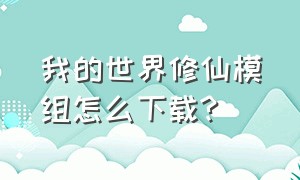 我的世界修仙模组怎么下载?